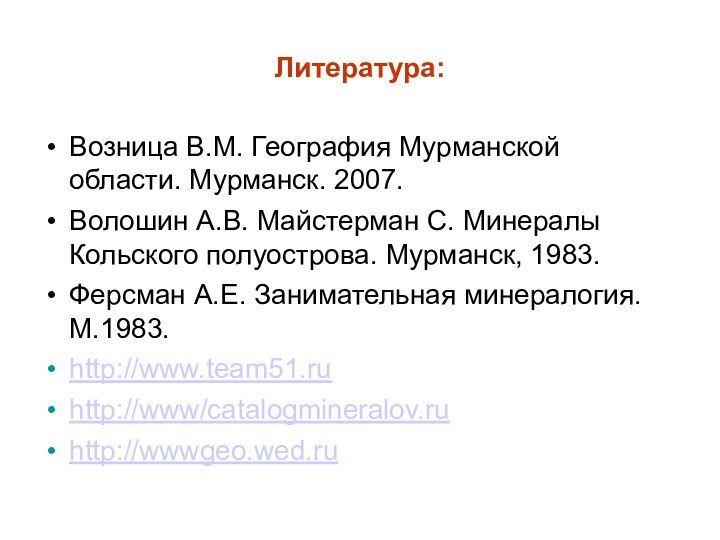 Литература:

• Возница В.М. География Мурманской области. Мурманск. 2007.
• Волошин А.В. Майстерман С. Минералы Кольского полуострова. Мурманск, 1983.
• Ферсман А.Е. Занимательная минералогия. М.1983.
• http://www.team51.ru
• http://www/catalogmineralov.ru
• http://wwwgeo.wed.ru